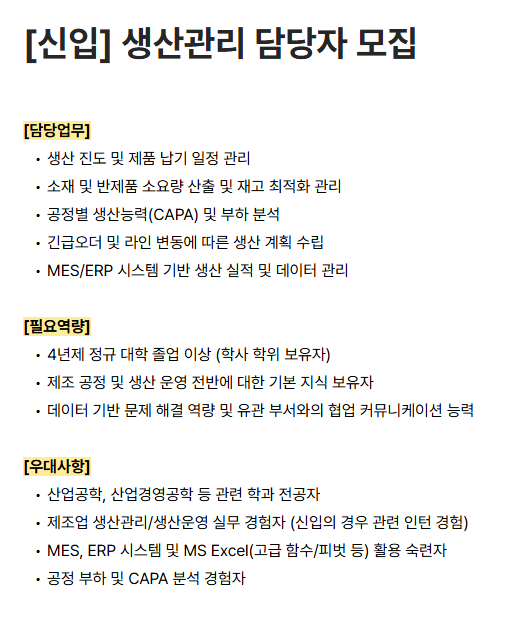 [신입] 생산관리 담당자 모집

[담당업무]
• 생산 진도 및 제품 납기 일정 관리
• 소재 및 반제품 소요량 산출 및 재고 최적화 관리
• 공정별 생산능력(CAPA) 및 부하 분석
• 긴급오더 및 라인 변동에 따른 생산 계획 수립
• MES/ERP 시스템 기반 생산 실적 및 데이터 관리

[필요역량]
• 4년제 정규 대학 졸업 이상 (학사 학위 보유자)
• 제조 공정 및 생산 운영 전반에 대한 기본 지식 보유자
• 데이터 기반 문제 해결 역량 및 유관 부서와의 협업 커뮤니케이션 능력

[우대사항]
• 산업공학, 산업경영공학 등 관련 학과 전공자
• 제조업 생산관리/생산운영 실무 경험자 (신입의 경우 관련 인턴 경험)
• MES, ERP 시스템 및 MS Excel(고급 함수/피벗 등) 활용 숙련자
• 공정 부하 및 CAPA 분석 경험자